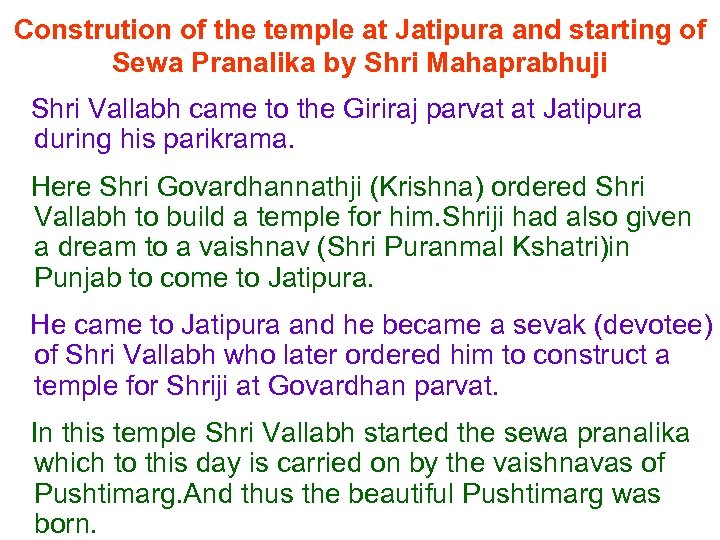 Constrution of the temple at Jatipura and starting of Sewa Pranalika by Shri Mahaprabhuji

Shri Vallabh came to the Giriraj parvat at Jatipura during his parikrama.

Here Shri Govardhannathji (Krishna) ordered Shri Vallabh to build a temple for him.Shriji had also given a dream to a vaishnav (Shri Puranmal Kshatri)in Punjab to come to Jatipura.

He came to Jatipura and he became a sevak (devotee) of Shri Vallabh who later ordered him to construct a temple for Shriji at Govardhan parvat.

In this temple Shri Vallabh started the sewa pranalika which to this day is carried on by the vaishnavas of Pushtimarg.And thus the beautiful Pushtimarg was born.